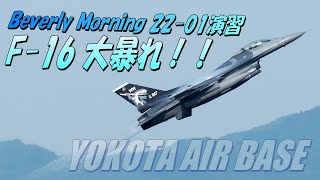 Beverly Morning 22-01演習
F-16 大暴れ！！

YOKOTA AIR BASE